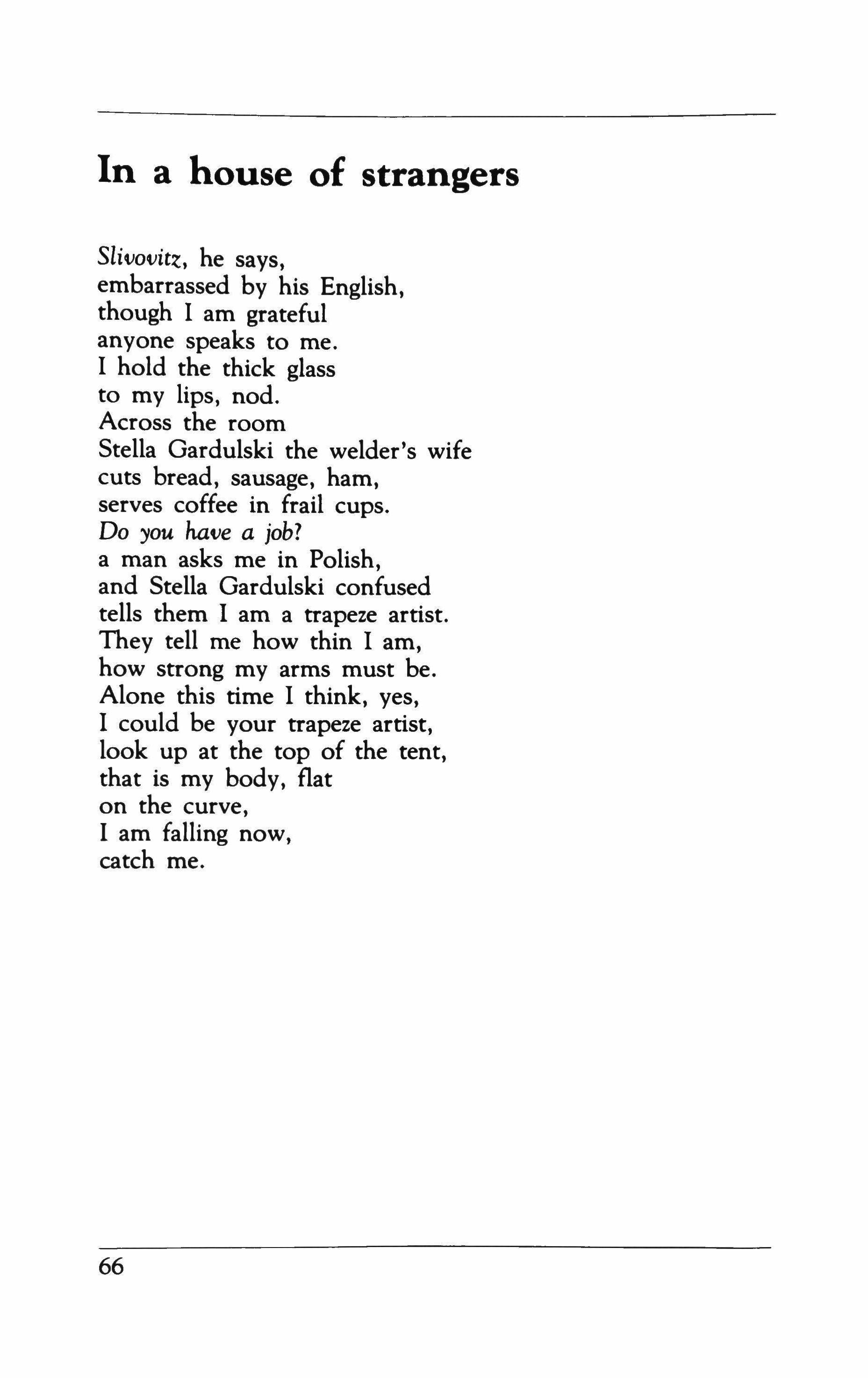 In a house of strangers

Slivovitz, he says,
embarrassed by his English,
though I am grateful
anyone speaks to me.
I hold the thick glass
to my lips, nod.
Across the room
Stella Gardulski the welder's wife
cuts bread, sausage, ham,
serves coffee in frail cups.
Do you have a job?
a man asks me in Polish,
and Stella Gardulski confused
tells them I am a trapeze artist.
They tell me how thin I am,
how strong my arms must be.
Alone this time I think, yes,
I could be your trapeze artist,
look up at the top of the tent,
that is my body, flat
on the curve,
I am falling now,
catch me.

66